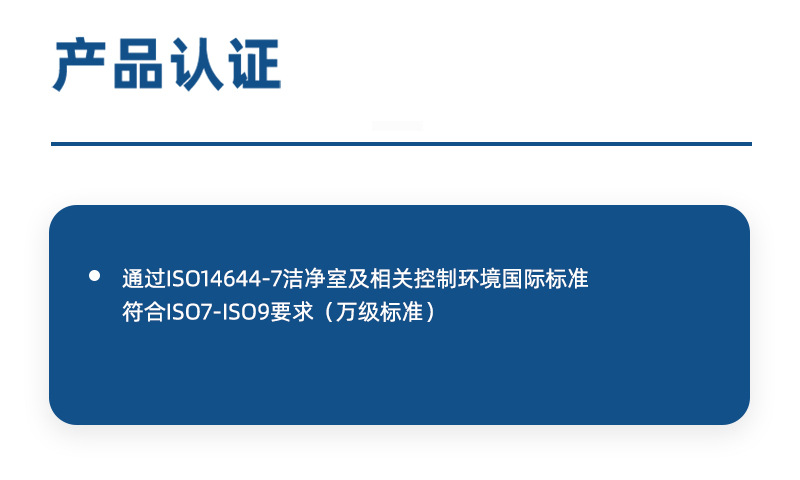 产品认证

• 通过ISO14644-7洁净室及相关控制环境国际标准
符合ISO7-ISO9要求（万级标准）